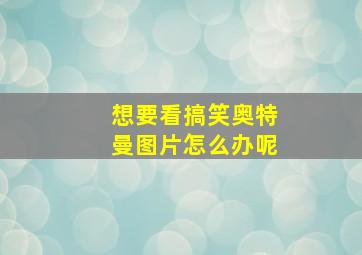 想要看搞笑奥特曼图片怎么办呢